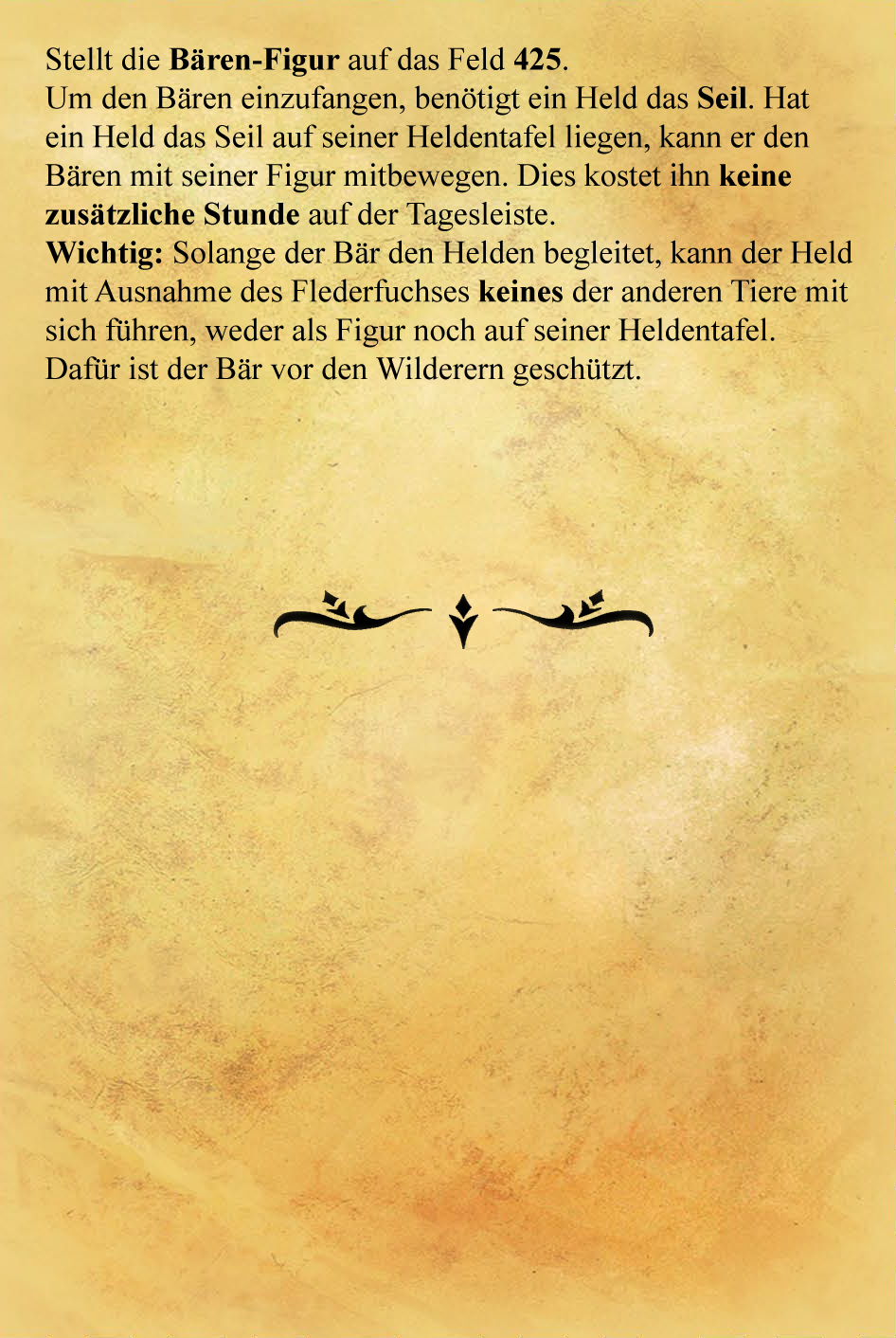 Stellt die Bären-Figur auf das Feld 425.

Um den Bären einzufangen, benötigt ein Held das Seil. Hat ein Held das Seil auf seiner Heldentafel liegen, kann er den Bären mit seiner Figur mitbewegen. Dies kostet ihn keine zusätzliche Stunde auf der Tagesleiste.

Wichtig: Solange der Bär den Helden begleitet, kann der Held mit Ausnahme des Flederfuchses keines der anderen Tiere mit sich führen, weder als Figur noch auf seiner Heldentafel.

Dafür ist der Bär vor den Wilderern geschützt.